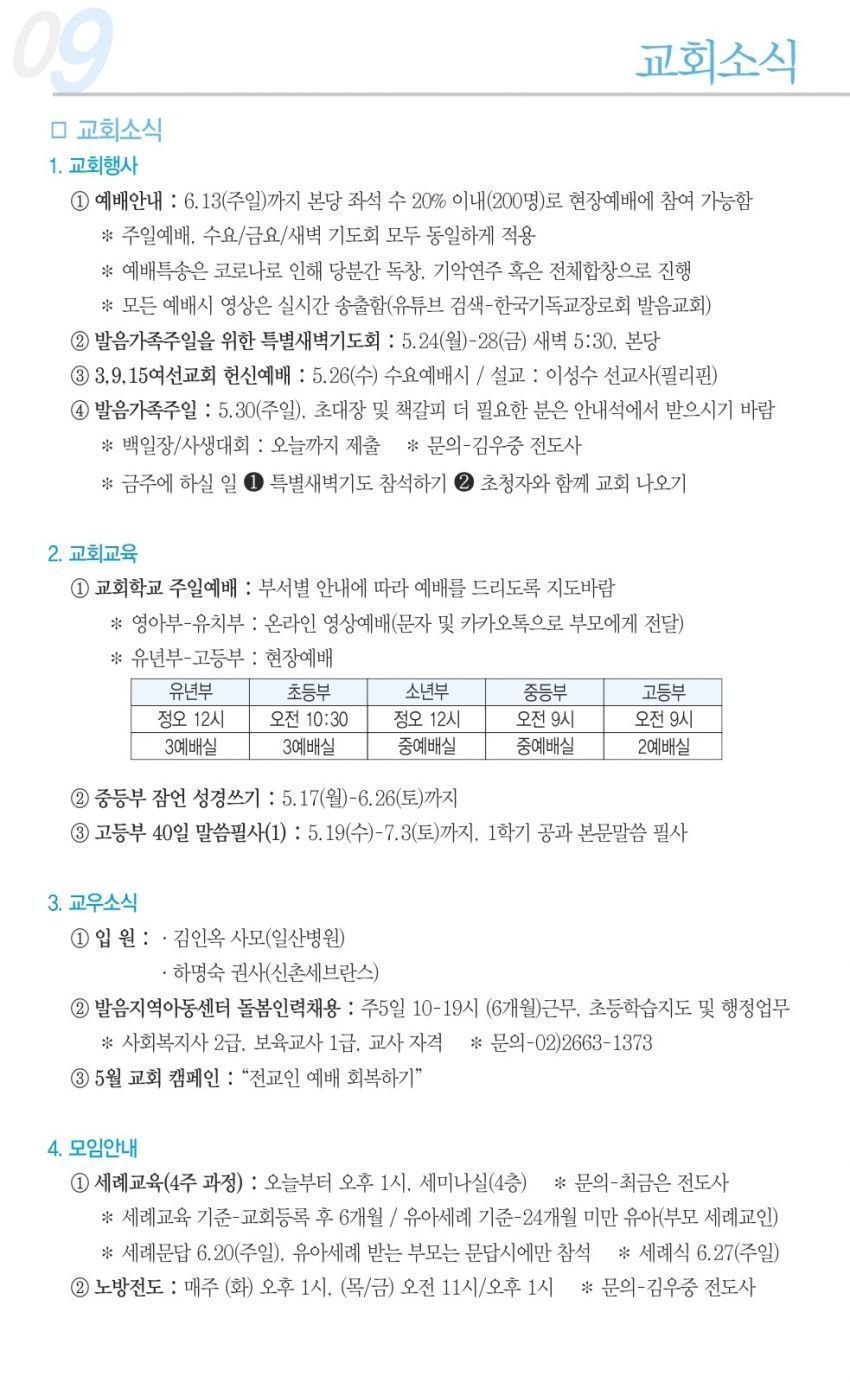 09

교회소식

□ 교회소식

1. 교회행사

① 예배안내 : 6.13(주일)까지 본당 좌석 수 20% 이내(200명)로 현장예배에 참여 가능함

* 주일예배, 수요/금요/새벽 기도회 모두 동일하게 적용

* 예배특송은 코로나로 인해 당분간 독창, 기악연주 혹은 전체합창으로 진행

* 모든 예배시 영상은 실시간 송출함(유튜브 검색-한국기독교장로회 발음교회)

② 발음가족주일을 위한 특별새벽기도회 : 5.24(월)-28(금) 새벽 5:30, 본당

③ 3,9,15여선교회 헌신예배 : 5.26(수) 수요예배시 / 설교 : 이성수 선교사(필리핀)

④ 발음가족주일 : 5.30(주일), 초대장 및 책갈피 더 필요한 분은 안내석에서 받으시기 바람

* 백일장/사생대회 : 오늘까지 제출 * 문의-김우중 전도사

* 금주에 하실 일 ❶ 특별새벽기도 참석하기 ❷ 초청자와 함께 교회 나오기

2. 교회교육

① 교회학교 주일예배 : 부서별 안내에 따라 예배를 드리도록 지도바람

* 영아부-유치부 : 온라인 영상예배(문자 및 카카오톡으로 부모에게 전달)

* 유년부-고등부 : 현장예배

| 유년부 | 초등부 | 소년부 | 중등부 | 고등부 |
|---|---|---|---|---|
| 정오 12시 | 오전 10:30 | 정오 12시 | 오전 9시 | 오전 9시 |
| 3예배실 | 3예배실 | 중예배실 | 중예배실 | 2예배실 |

② 중등부 잠언 성경쓰기 : 5.17(월)-6.26(토)까지

③ 고등부 40일 말씀필사(1) : 5.19(수)-7.3(토)까지, 1학기 공과 본문말씀 필사

3. 교우소식

① 입 원 : · 김인옥 사모(일산병원)
· 하명숙 권사(신촌세브란스)

② 발음지역아동센터 돌봄인력채용 : 주5일 10-19시 (6개월)근무, 초등학습지도 및 행정업무

* 사회복지사 2급, 보육교사 1급, 교사 자격 * 문의-02)2663-1373

③ 5월 교회 캠페인 : "전교인 예배 회복하기"

4. 모임안내

① 세례교육(4주 과정) : 오늘부터 오후 1시, 세미나실(4층) * 문의-최금은 전도사

* 세례교육 기준-교회등록 후 6개월 / 유아세례 기준-24개월 미만 유아(부모 세례교인)

* 세례문답 6.20(주일), 유아세례 받는 부모는 문답시에만 참석 * 세례식 6.27(주일)

② 노방전도 : 매주 (화) 오후 1시, (목/금) 오전 11시/오후 1시 * 문의-김우중 전도사